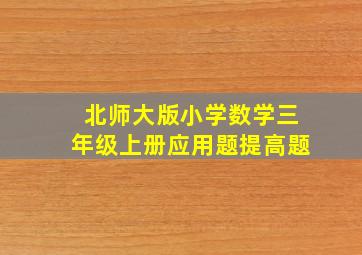 北师大版小学数学三年级上册应用题提高题